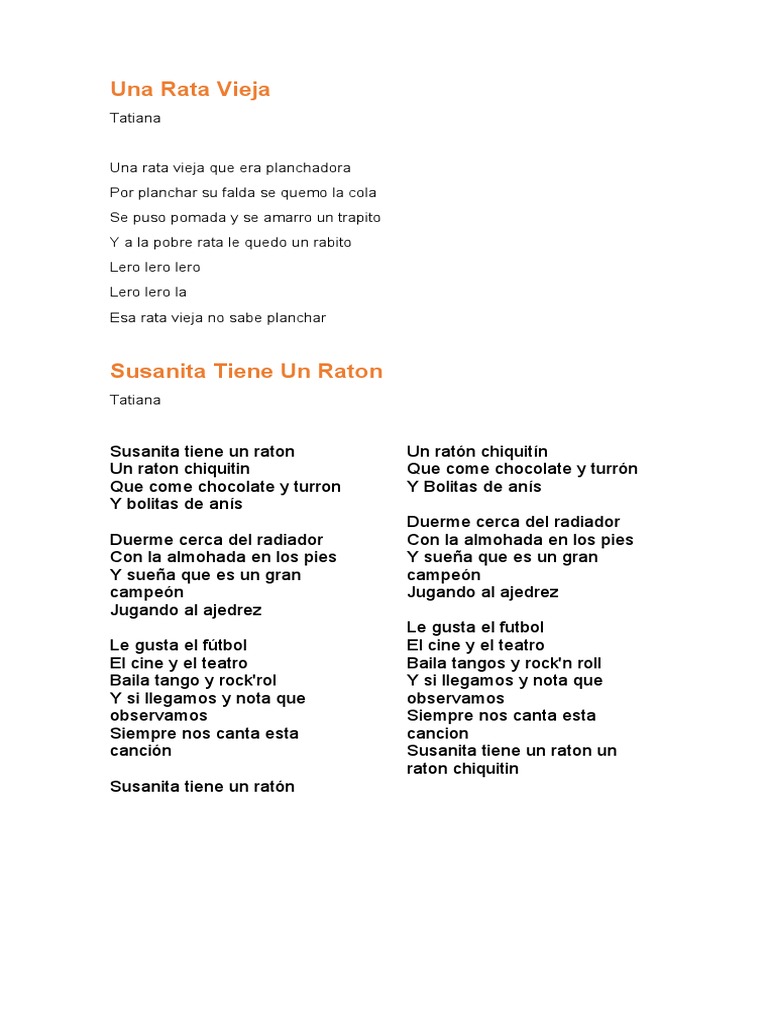 Una Rata Vieja

Tatiana

Una rata vieja que era planchadora
Por planchar su falda se quemo la cola
Se puso pomada y se amarro un trapito
Y a la pobre rata le quedo un rabito
Lero lero lero
Lero lero la
Esa rata vieja no sabe planchar

Susanita Tiene Un Raton

Tatiana

Susanita tiene un raton
Un raton chiquitin
Que come chocolate y turron
Y bolitas de anís

Duerme cerca del radiador
Con la almohada en los pies
Y sueña que es un gran campeón
Jugando al ajedrez

Le gusta el fútbol
El cine y el teatro
Baila tango y rock'rol
Y si llegamos y nota que observamos
Siempre nos canta esta canción

Susanita tiene un ratón

Un ratón chiquitín
Que come chocolate y turrón
Y Bolitas de anís

Duerme cerca del radiador
Con la almohada en los pies
Y sueña que es un gran campeón
Jugando al ajedrez

Le gusta el futbol
El cine y el teatro
Baila tangos y rock'n roll
Y si llegamos y nota que observamos
Siempre nos canta esta cancion
Susanita tiene un raton un raton chiquitin